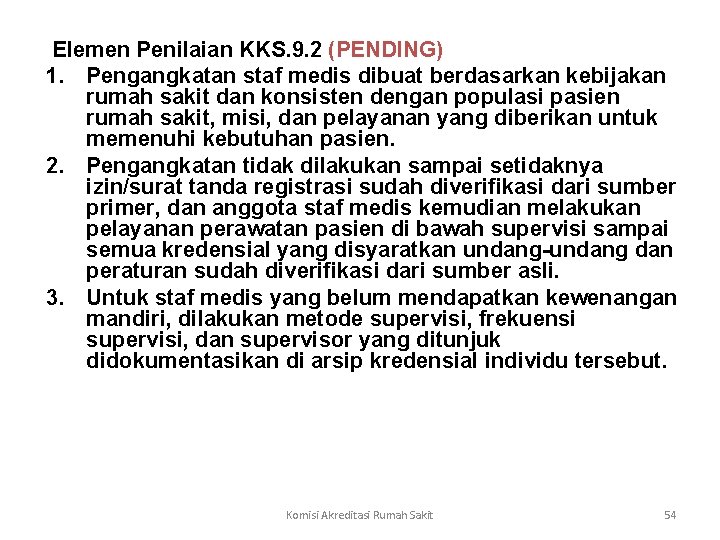 Elemen Penilaian KKS.9.2 (PENDING)

1. Pengangkatan staf medis dibuat berdasarkan kebijakan rumah sakit dan konsisten dengan populasi pasien rumah sakit, misi, dan pelayanan yang diberikan untuk memenuhi kebutuhan pasien.

2. Pengangkatan tidak dilakukan sampai setidaknya izin/surat tanda registrasi sudah diverifikasi dari sumber primer, dan anggota staf medis kemudian melakukan pelayanan perawatan pasien di bawah supervisi sampai semua kredensial yang disyaratkan undang-undang dan peraturan sudah diverifikasi dari sumber asli.

3. Untuk staf medis yang belum mendapatkan kewenangan mandiri, dilakukan metode supervisi, frekuensi supervisi, dan supervisor yang ditunjuk didokumentasikan di arsip kredensial individu tersebut.

Komisi Akreditasi Rumah Sakit

54